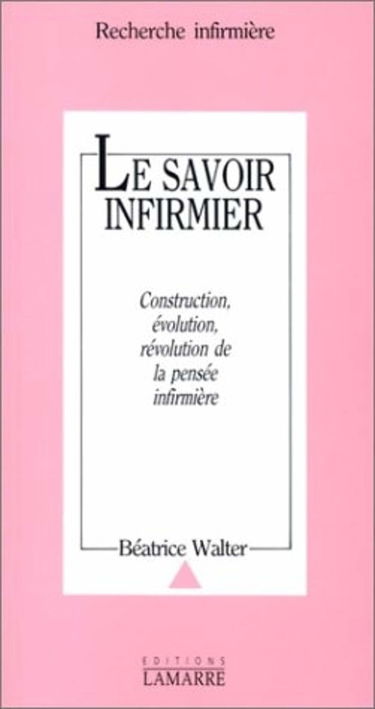 Recherche infirmière

LE SAVOIR INFIRMIER

Construction, évolution, révolution de la pensée infirmière

Béatrice Walter

EDITIONS LAMARRE